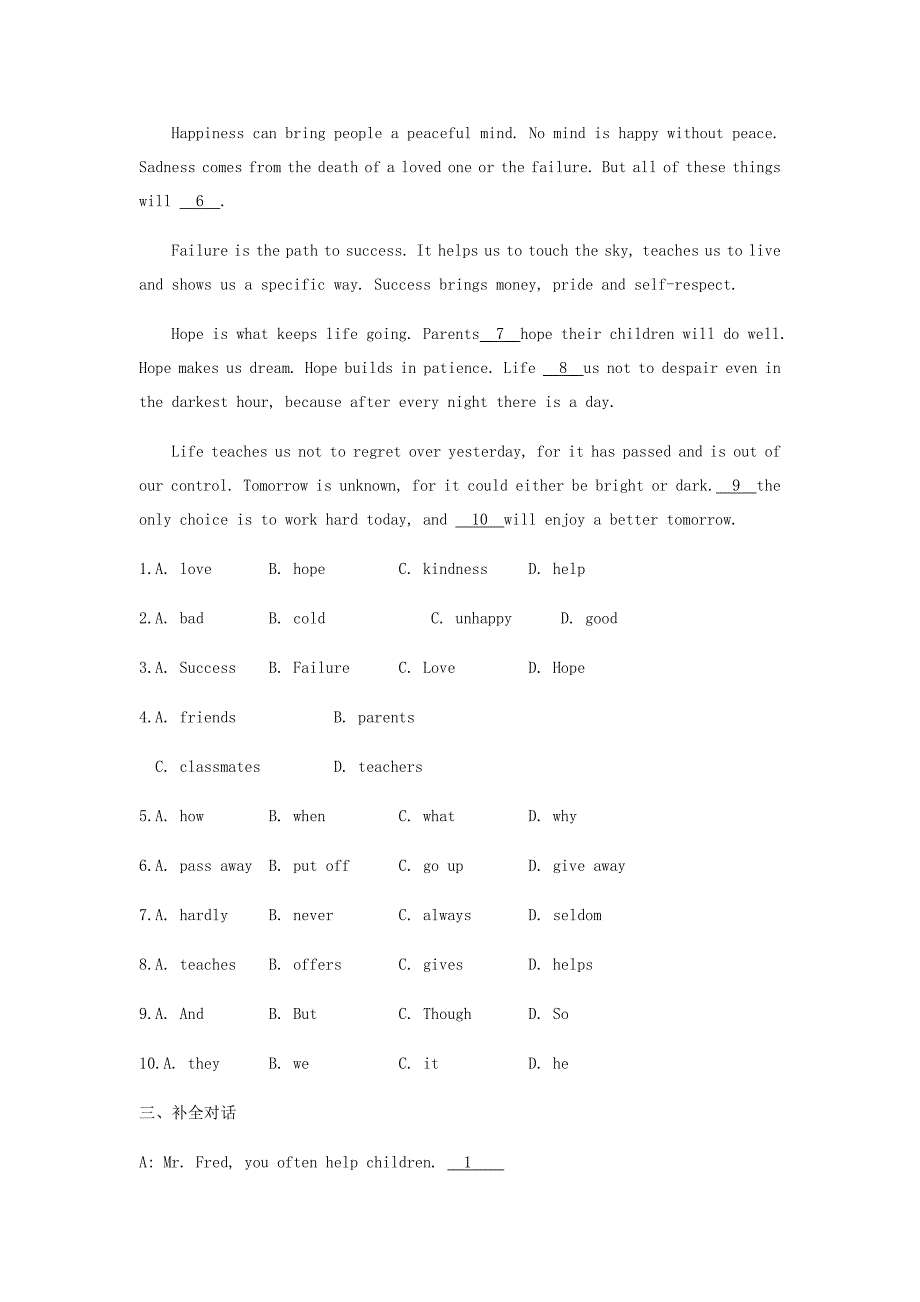 Happiness can bring people a peaceful mind. No mind is happy without peace. Sadness comes from the death of a loved one or the failure. But all of these things will __6__.

Failure is the path to success. It helps us to touch the sky, teaches us to live and shows us a specific way. Success brings money, pride and self-respect.

Hope is what keeps life going. Parents__7__hope their children will do well. Hope makes us dream. Hope builds in patience. Life __8__us not to despair even in the darkest hour, because after every night there is a day.

Life teaches us not to regret over yesterday, for it has passed and is out of our control. Tomorrow is unknown, for it could either be bright or dark.__9__the only choice is to work hard today, and __10__will enjoy a better tomorrow.

1.A. love B. hope C. kindness D. help

2.A. bad B. cold C. unhappy D. good

3.A. Success B. Failure C. Love D. Hope

4.A. friends B. parents

C. classmates D. teachers

5.A. how B. when C. what D. why

6.A. pass away B. put off C. go up D. give away

7.A. hardly B. never C. always D. seldom

8.A. teaches B. offers C. gives D. helps

9.A. And B. But C. Though D. So

10.A. they B. we C. it D. he

三、补全对话

A: Mr. Fred, you often help children. __1____